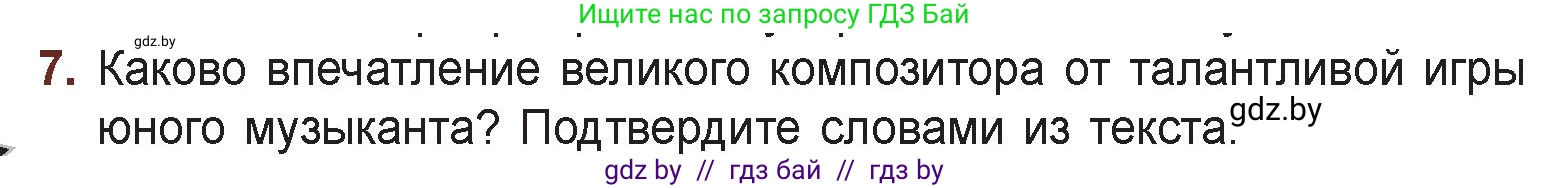 Ищите нас по запросу ГДЗ Бай

gdz.by

7. Каково впечатление великого композитора от талантливой игры юного музыканта? Подтвердите словами из текста.

gdz.by

gdz by // гдз бай // гдз by